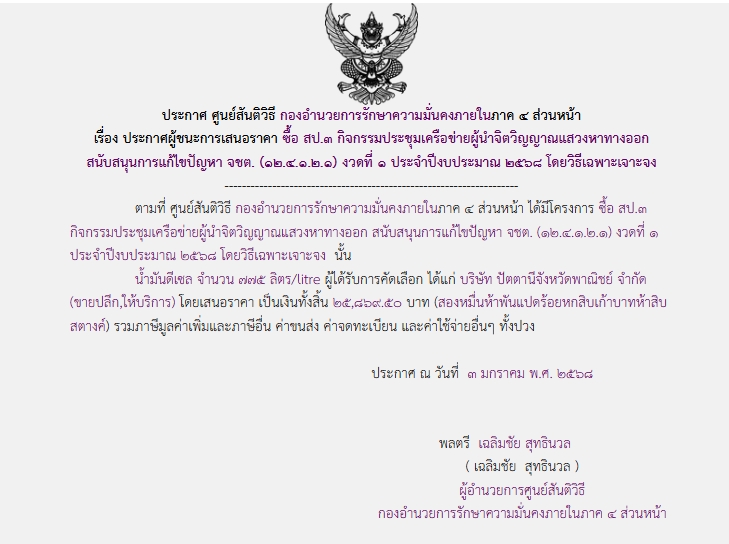 ประกาศ ศูนย์สันติวิธี กองอำนวยการรักษาความมั่นคงภายในภาค ๔ ส่วนหน้า
เรื่อง ประกาศผู้ชนะการเสนอราคา ซื้อ สป.๓ กิจกรรมประชุมเครือข่ายผู้นำจิตวิญญาณแสวงหาทางออก สนับสนุนการแก้ไขปัญหา จชต. (๑๒.๔.๑.๒.๑) งวดที่ ๑ ประจำปีงบประมาณ ๒๕๖๘ โดยวิธีเฉพาะเจาะจง

--------------------------------------------------------------------

ตามที่ ศูนย์สันติวิธี กองอำนวยการรักษาความมั่นคงภายในภาค ๔ ส่วนหน้า ได้มีโครงการ ซื้อ สป.๓ กิจกรรมประชุมเครือข่ายผู้นำจิตวิญญาณแสวงหาทางออก สนับสนุนการแก้ไขปัญหา จชต. (๑๒.๔.๑.๒.๑) งวดที่ ๑ ประจำปีงบประมาณ ๒๕๖๘ โดยวิธีเฉพาะเจาะจง นั้น

น้ำมันดีเซล จำนวน ๗๗๕ ลิตร/litre ผู้ได้รับการคัดเลือก ได้แก่ บริษัท ปัตตานีจังหวัดพาณิชย์ จำกัด (ขายปลีก,ให้บริการ) โดยเสนอราคา เป็นเงินทั้งสิ้น ๒๕,๘๖๙.๕๐ บาท (สองหมื่นห้าพันแปดร้อยหกสิบเก้าบาทห้าสิบสตางค์) รวมภาษีมูลค่าเพิ่มและภาษีอื่น ค่าขนส่ง ค่าจดทะเบียน และค่าใช้จ่ายอื่นๆ ทั้งปวง

ประกาศ ณ วันที่ ๓ มกราคม พ.ศ. ๒๕๖๘

พลตรี เฉลิมชัย สุทธินวล
( เฉลิมชัย สุทธินวล )
ผู้อำนวยการศูนย์สันติวิธี
กองอำนวยการรักษาความมั่นคงภายในภาค ๔ ส่วนหน้า